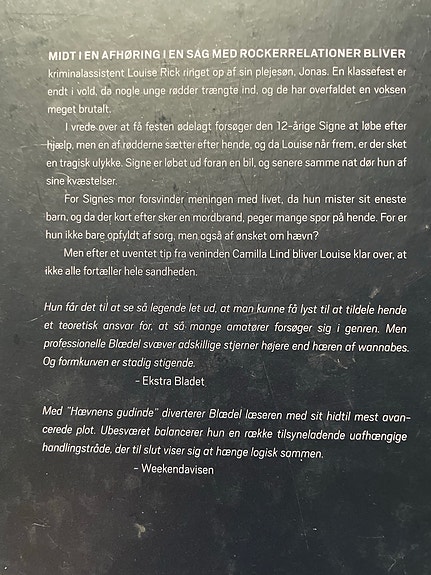 MIDT I EN AFHØRING I EN SAG MED ROCKERRELATIONER BLIVER kriminalassistent Louise Rick ringet op af sin plejesøn, Jonas. En klassefest er endt i vold, da nogle unge rødder trængte ind, og de har overfaldet en voksen meget brutalt.

I vrede over at få festen ødelagt forsøger den 12-årige Signe at løbe efter hjælp, men en af rødderne sætter efter hende, og da Louise når frem, er der sket en tragisk ulykke. Signe er løbet ud foran en bil, og senere samme nat dør hun af sine kvæstelser.

For Signes mor forsvinder meningen med livet, da hun mister sit eneste barn, og da der kort efter sker en mordbrand, peger mange spor på hende. For er hun ikke bare opfyldt af sorg, men også af ønsket om hævn?

Men efter et uventet tip fra veninden Camilla Lind bliver Louise klar over, at ikke alle fortæller hele sandheden.

Hun får det til at se så legende let ud, at man kunne få lyst til at tildele hende et teoretisk ansvar for, at så mange amatører forsøger sig i genren. Men professionelle Blædel svæver adskillige stjerner højere end hæren af wannabes. Og formkurven er stadig stigende.

- Ekstra Bladet

Med "Hævnens gudinde" diverterer Blædel læseren med sit hidtil mest avancerede plot. Ubesværet balancerer hun en række tilsyneladende uafhængige handlingstråde, der til slut viser sig at hænge logisk sammen.

- Weekendavisen